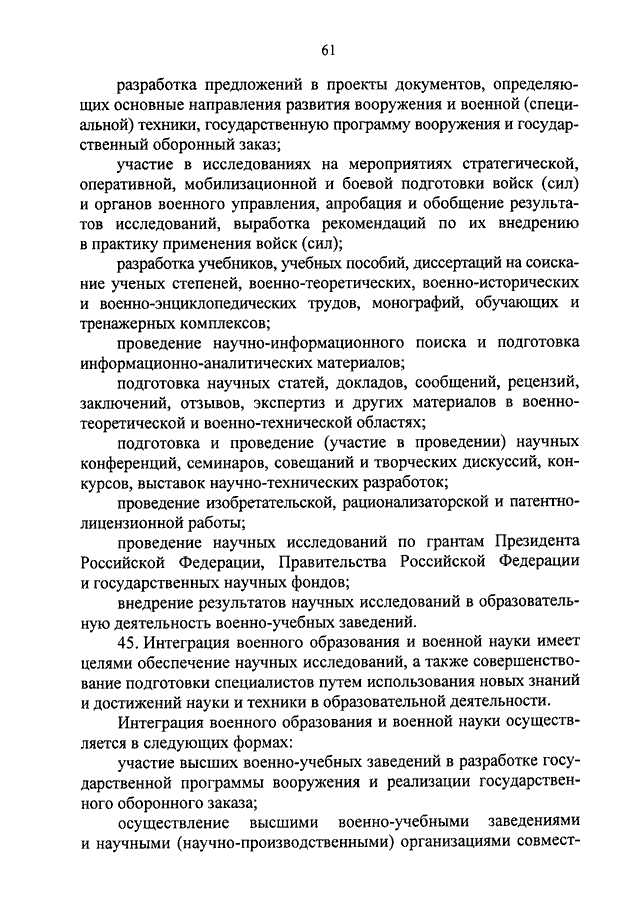 61

разработка предложений в проекты документов, определяющих основные направления развития вооружения и военной (специальной) техники, государственную программу вооружения и государственный оборонный заказ;

участие в исследованиях на мероприятиях стратегической, оперативной, мобилизационной и боевой подготовки войск (сил) и органов военного управления, апробация и обобщение результатов исследований, выработка рекомендаций по их внедрению в практику применения войск (сил);

разработка учебников, учебных пособий, диссертаций на соискание ученых степеней, военно-теоретических, военно-исторических и военно-энциклопедических трудов, монографий, обучающих и тренажерных комплексов;

проведение научно-информационного поиска и подготовка информационно-аналитических материалов;

подготовка научных статей, докладов, сообщений, рецензий, заключений, отзывов, экспертиз и других материалов в военно-теоретической и военно-технической областях;

подготовка и проведение (участие в проведении) научных конференций, семинаров, совещаний и творческих дискуссий, конкурсов, выставок научно-технических разработок;

проведение изобретательской, рационализаторской и патентно-лицензионной работы;

проведение научных исследований по грантам Президента Российской Федерации, Правительства Российской Федерации и государственных научных фондов;

внедрение результатов научных исследований в образовательную деятельность военно-учебных заведений.

45. Интеграция военного образования и военной науки имеет целями обеспечение научных исследований, а также совершенствование подготовки специалистов путем использования новых знаний и достижений науки и техники в образовательной деятельности.

Интеграция военного образования и военной науки осуществляется в следующих формах:

участие высших военно-учебных заведений в разработке государственной программы вооружения и реализации государственного оборонного заказа;

осуществление высшими военно-учебными заведениями и научными (научно-производственными) организациями совмест-